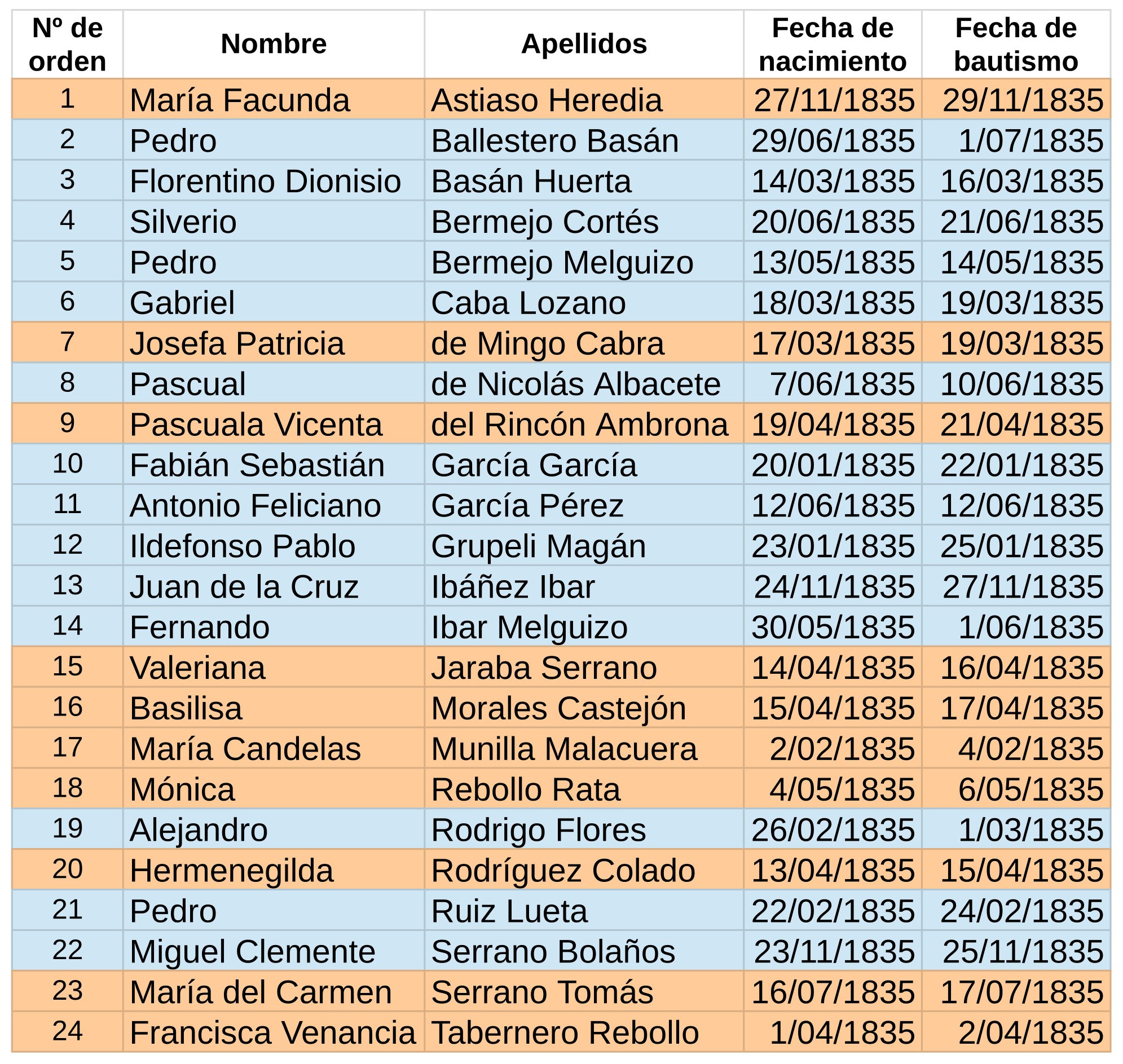 | Nº de orden | Nombre | Apellidos | Fecha de nacimiento | Fecha de bautismo |
|---|---|---|---|---|
| 1 | María Facunda | Astiaso Heredia | 27/11/1835 | 29/11/1835 |
| 2 | Pedro | Ballestero Basán | 29/06/1835 | 1/07/1835 |
| 3 | Florentino Dionisio | Basán Huerta | 14/03/1835 | 16/03/1835 |
| 4 | Silverio | Bermejo Cortés | 20/06/1835 | 21/06/1835 |
| 5 | Pedro | Bermejo Melguizo | 13/05/1835 | 14/05/1835 |
| 6 | Gabriel | Caba Lozano | 18/03/1835 | 19/03/1835 |
| 7 | Josefa Patricia | de Mingo Cabra | 17/03/1835 | 19/03/1835 |
| 8 | Pascual | de Nicolás Albacete | 7/06/1835 | 10/06/1835 |
| 9 | Pascuala Vicenta | del Rincón Ambrona | 19/04/1835 | 21/04/1835 |
| 10 | Fabián Sebastián | García García | 20/01/1835 | 22/01/1835 |
| 11 | Antonio Feliciano | García Pérez | 12/06/1835 | 12/06/1835 |
| 12 | Ildefonso Pablo | Grupeli Magán | 23/01/1835 | 25/01/1835 |
| 13 | Juan de la Cruz | Ibáñez Ibar | 24/11/1835 | 27/11/1835 |
| 14 | Fernando | Ibar Melguizo | 30/05/1835 | 1/06/1835 |
| 15 | Valeriana | Jaraba Serrano | 14/04/1835 | 16/04/1835 |
| 16 | Basilisa | Morales Castejón | 15/04/1835 | 17/04/1835 |
| 17 | María Candelas | Munilla Malacuera | 2/02/1835 | 4/02/1835 |
| 18 | Mónica | Rebollo Rata | 4/05/1835 | 6/05/1835 |
| 19 | Alejandro | Rodrigo Flores | 26/02/1835 | 1/03/1835 |
| 20 | Hermenegilda | Rodríguez Colado | 13/04/1835 | 15/04/1835 |
| 21 | Pedro | Ruiz Lueta | 22/02/1835 | 24/02/1835 |
| 22 | Miguel Clemente | Serrano Bolaños | 23/11/1835 | 25/11/1835 |
| 23 | María del Carmen | Serrano Tomás | 16/07/1835 | 17/07/1835 |
| 24 | Francisca Venancia | Tabernero Rebollo | 1/04/1835 | 2/04/1835 |